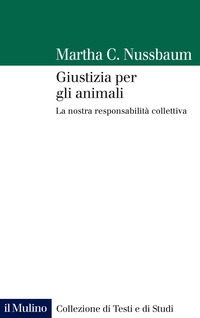 Martha C. Nussbaum

Giustizia per gli animali

La nostra responsabilità collettiva

il Mulino Collezione di Testi e di Studi